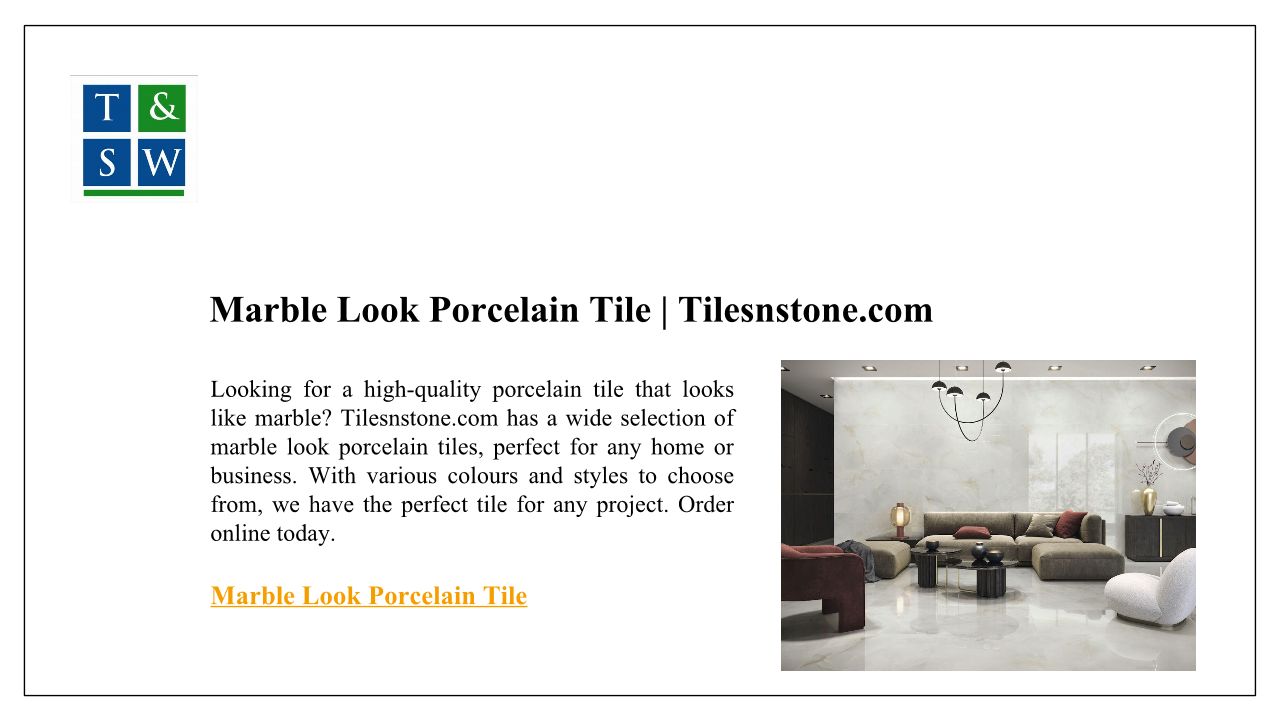 T & S W

Marble Look Porcelain Tile | Tilesnstone.com

Looking for a high-quality porcelain tile that looks like marble? Tilesnstone.com has a wide selection of marble look porcelain tiles, perfect for any home or business. With various colours and styles to choose from, we have the perfect tile for any project. Order online today.

Marble Look Porcelain Tile